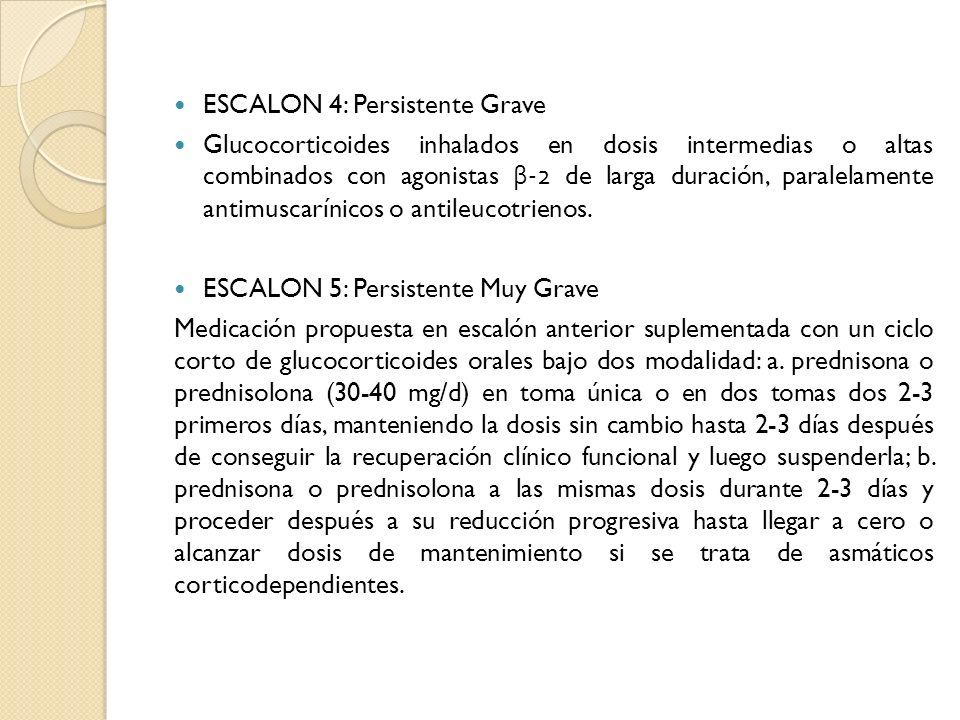 ESCALON 4: Persistente Grave

Glucocorticoides inhalados en dosis intermedias o altas combinados con agonistas β-2 de larga duración, paralelamente antimuscarínicos o antileucotrienos.

ESCALON 5: Persistente Muy Grave

Medicación propuesta en escalón anterior suplementada con un ciclo corto de glucocorticoides orales bajo dos modalidad: a. prednisona o prednisolona (30-40 mg/d) en toma única o en dos tomas dos 2-3 primeros días, manteniendo la dosis sin cambio hasta 2-3 días después de conseguir la recuperación clínico funcional y luego suspenderla; b. prednisona o prednisolona a las mismas dosis durante 2-3 días y proceder después a su reducción progresiva hasta llegar a cero o alcanzar dosis de mantenimiento si se trata de asmáticos corticodependientes.